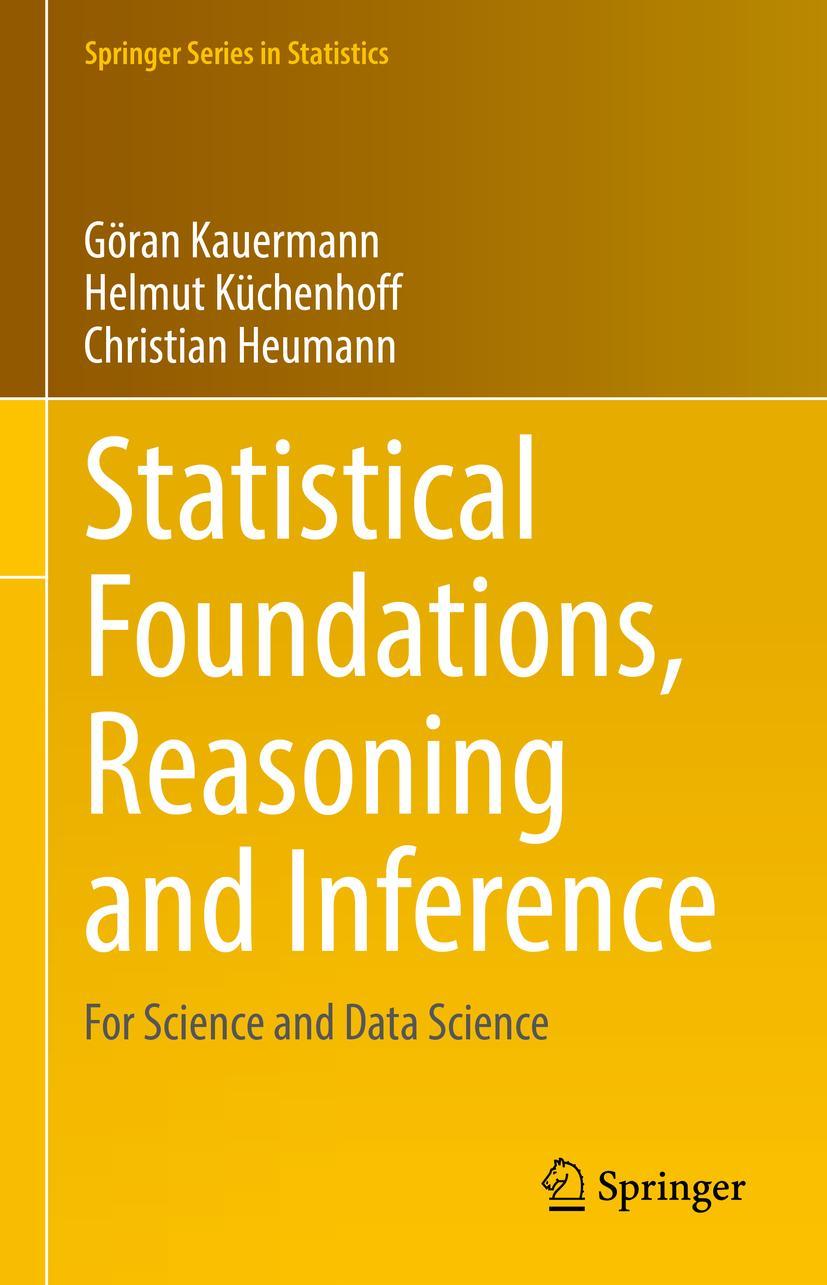 Springer Series in Statistics

Göran Kauermann
Helmut Küchenhoff
Christian Heumann

Statistical Foundations, Reasoning and Inference

For Science and Data Science

Springer